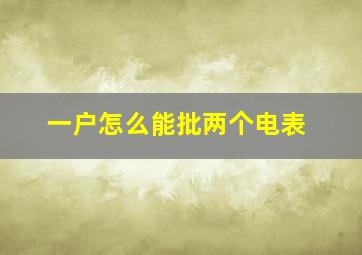 一户怎么能批两个电表